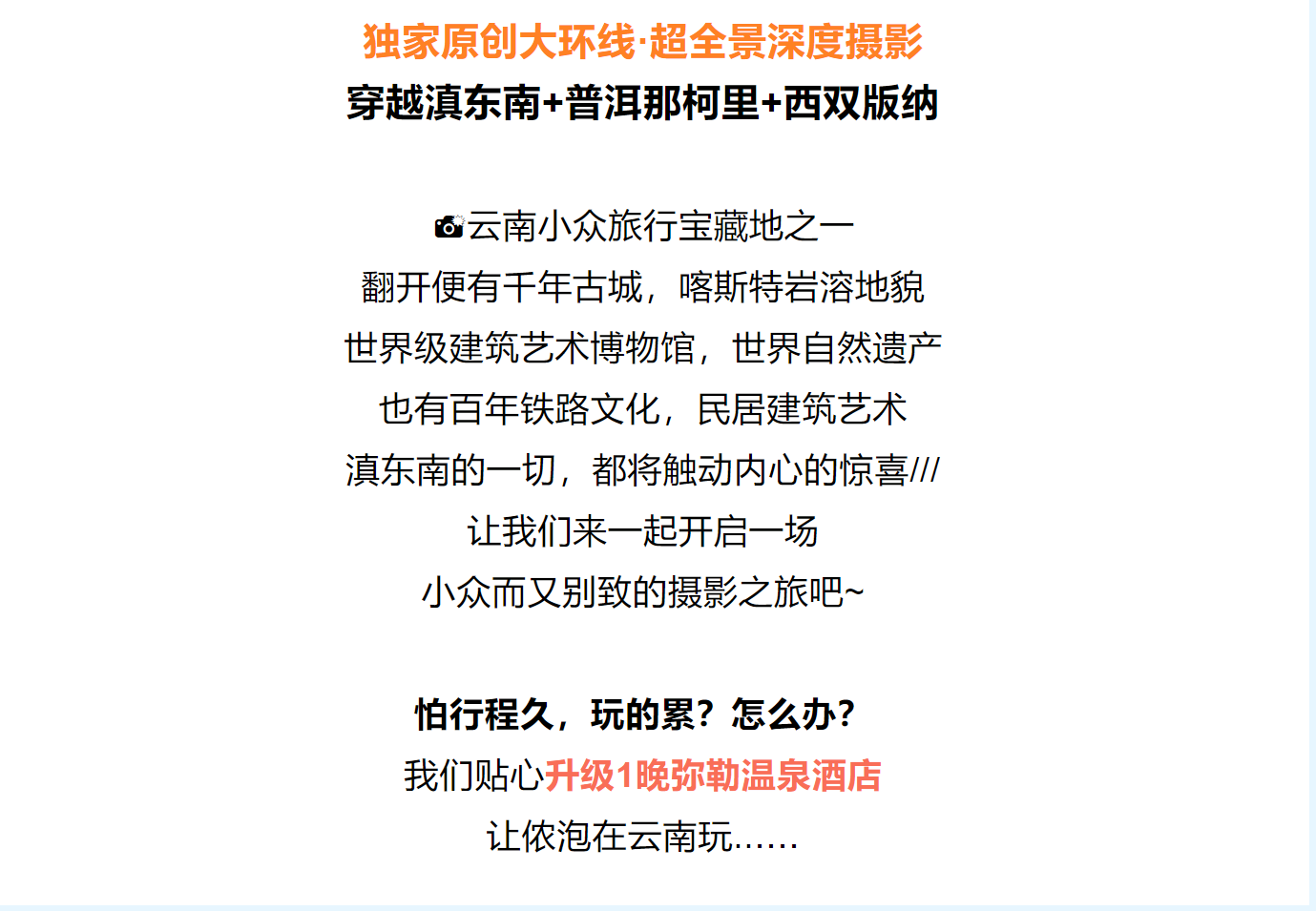 独家原创大环线·超全景深度摄影
穿越滇东南+普洱那柯里+西双版纳

📷云南小众旅行宝藏地之一
翻开便有千年古城，喀斯特岩溶地貌
世界级建筑艺术博物馆，世界自然遗产
也有百年铁路文化，民居建筑艺术
滇东南的一切，都将触动内心的惊喜///
让我们来一起开启一场
小众而又别致的摄影之旅吧~

怕行程久，玩的累？怎么办？
我们贴心升级1晚弥勒温泉酒店
让侬泡在云南玩……